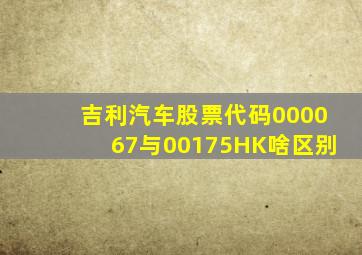 吉利汽车股票代码000067与00175HK啥区别